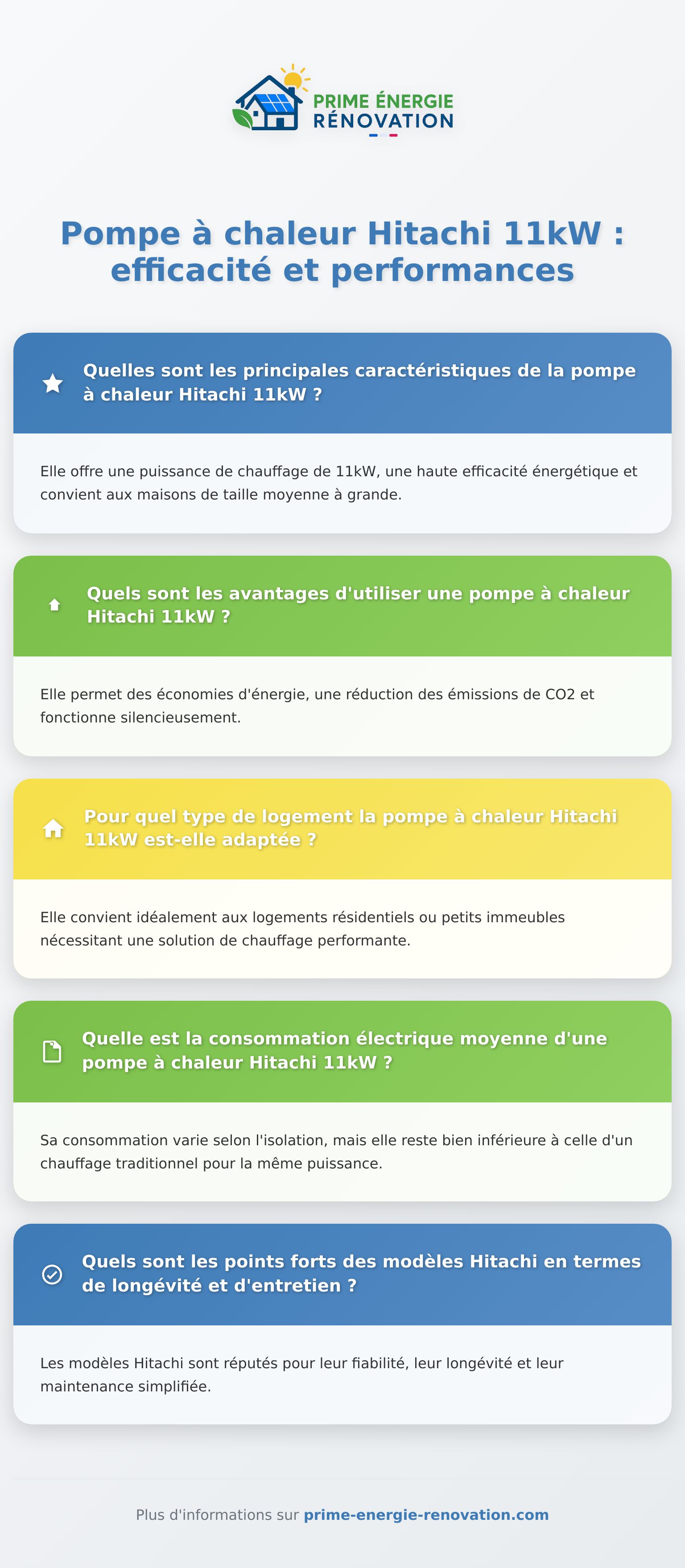 PRIME ÉNERGIE RÉNOVATION

Pompe à chaleur Hitachi 11kW : efficacité et performances

Quelles sont les principales caractéristiques de la pompe à chaleur Hitachi 11kW ?

Elle offre une puissance de chauffage de 11kW, une haute efficacité énergétique et convient aux maisons de taille moyenne à grande.

Quels sont les avantages d'utiliser une pompe à chaleur Hitachi 11kW ?

Elle permet des économies d'énergie, une réduction des émissions de CO2 et fonctionne silencieusement.

Pour quel type de logement la pompe à chaleur Hitachi 11kW est-elle adaptée ?

Elle convient idéalement aux logements résidentiels ou petits immeubles nécessitant une solution de chauffage performante.

Quelle est la consommation électrique moyenne d'une pompe à chaleur Hitachi 11kW ?

Sa consommation varie selon l'isolation, mais elle reste bien inférieure à celle d'un chauffage traditionnel pour la même puissance.

Quels sont les points forts des modèles Hitachi en termes de longévité et d'entretien ?

Les modèles Hitachi sont réputés pour leur fiabilité, leur longévité et leur maintenance simplifiée.

Plus d'informations sur prime-energie-renovation.com